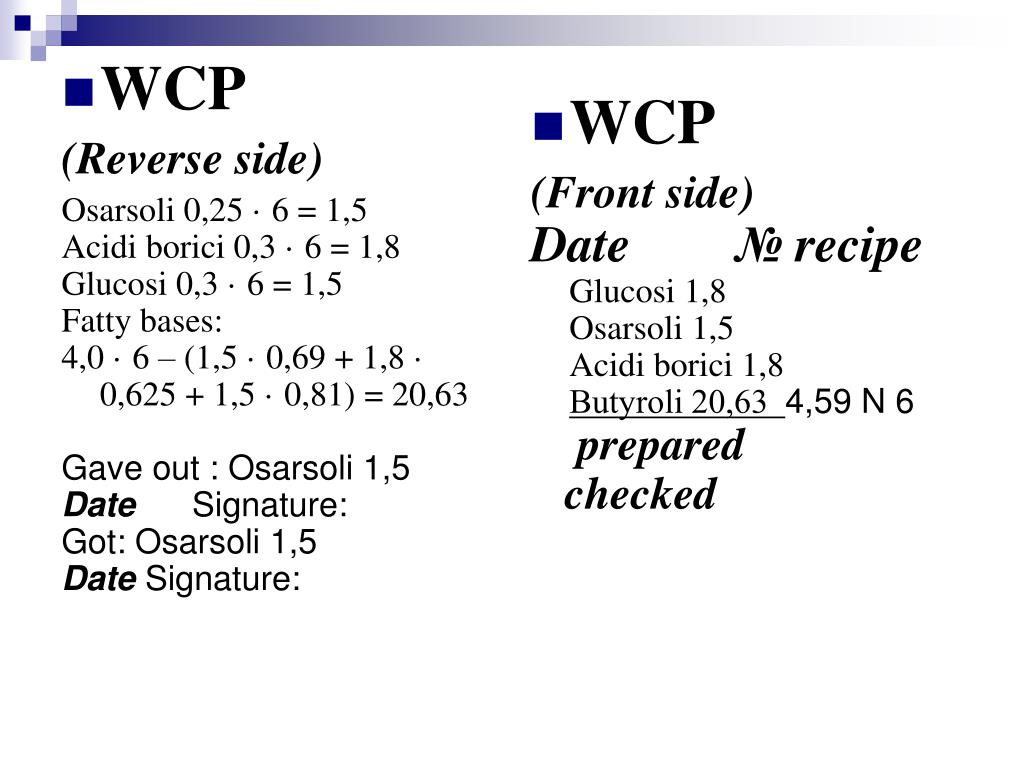 WCP

(Reverse side)

Osarsoli 0,25 · 6 = 1,5
Acidi borici 0,3 · 6 = 1,8
Glucosi 0,3 · 6 = 1,5
Fatty bases:
4,0 · 6 – (1,5 · 0,69 + 1,8 · 0,625 + 1,5 · 0,81) = 20,63

Gave out : Osarsoli 1,5
Date Signature:
Got: Osarsoli 1,5
Date Signature:

WCP

(Front side)
Date № recipe
Glucosi 1,8
Osarsoli 1,5
Acidi borici 1,8
Butyroli 20,63 4,59 N 6
prepared
checked